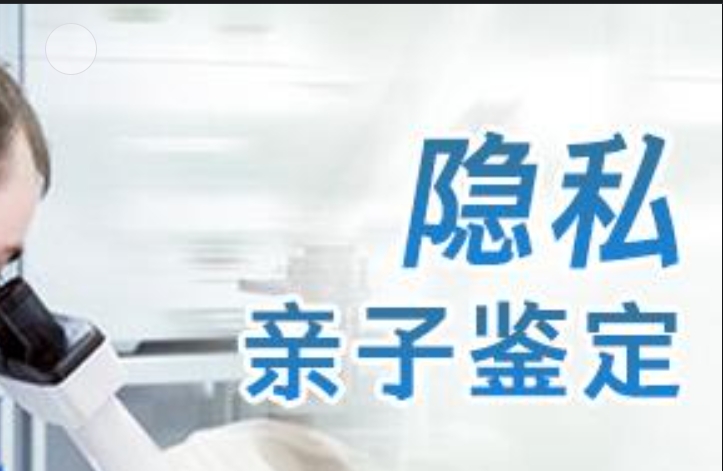 隐私
亲子鉴定